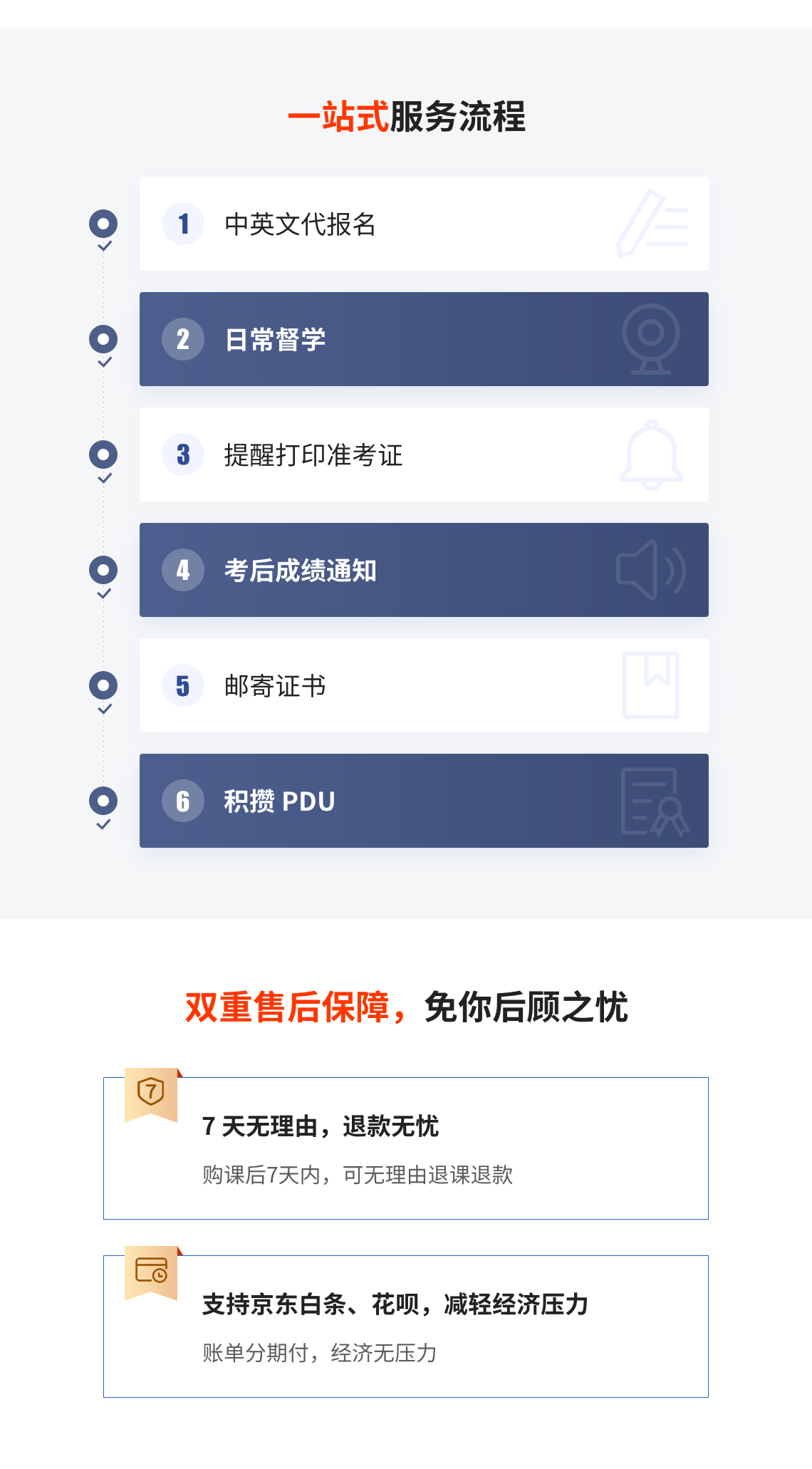 一站式服务流程

1 中英文代报名

2 日常督学

3 提醒打印准考证

4 考后成绩通知

5 邮寄证书

6 积攒 PDU

双重售后保障，免你后顾之忧

7

7 天无理由，退款无忧

购课后7天内，可无理由退课退款

支持京东白条、花呗，减轻经济压力

账单分期付，经济无压力